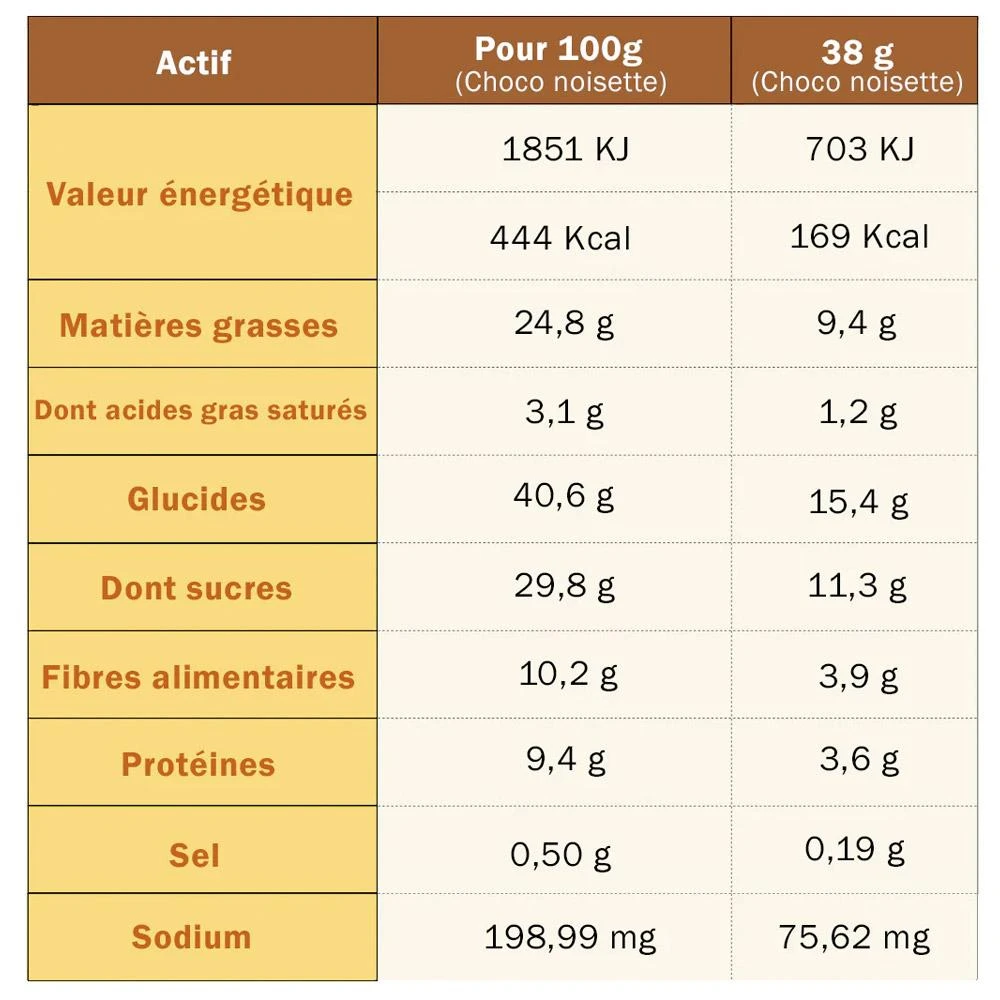 | Actif | Pour 100g (Choco noisette) | 38 g (Choco noisette) |
|---|---|---|
| Valeur énergétique | 1851 KJ | 703 KJ |
| | 444 Kcal | 169 Kcal |
| Matières grasses | 24,8 g | 9,4 g |
| Dont acides gras saturés | 3,1 g | 1,2 g |
| Glucides | 40,6 g | 15,4 g |
| Dont sucres | 29,8 g | 11,3 g |
| Fibres alimentaires | 10,2 g | 3,9 g |
| Protéines | 9,4 g | 3,6 g |
| Sel | 0,50 g | 0,19 g |
| Sodium | 198,99 mg | 75,62 mg |